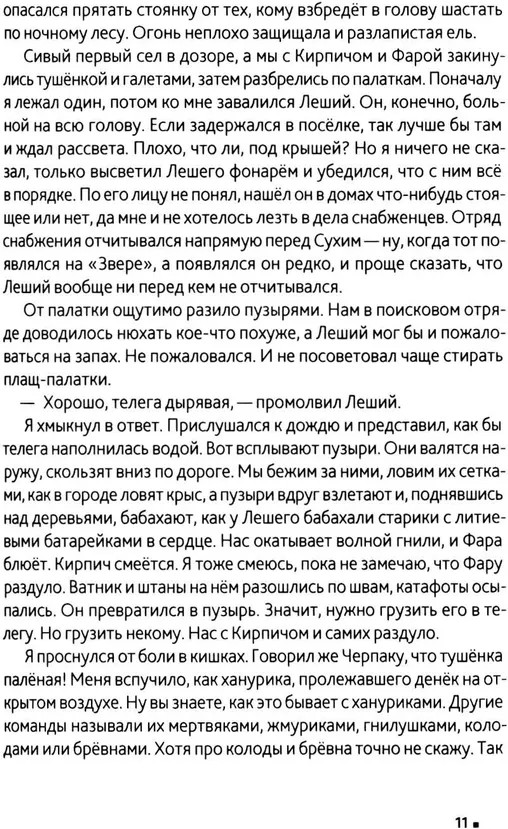 опасался прятать стоянку от тех, кому взбредёт в голову шастать по ночному лесу. Огонь неплохо защищала и разлапистая ель.

Сивый первый сел в дозоре, а мы с Кирпичом и Фарой закинулись тушёнкой и галетами, затем разбрелись по палаткам. Поначалу я лежал один, потом ко мне завалился Леший. Он, конечно, больной на всю голову. Если задержался в посёлке, так лучше бы там и ждал рассвета. Плохо, что ли, под крышей? Но я ничего не сказал, только высветил Лешего фонарём и убедился, что с ним всё в порядке. По его лицу не понял, нашёл он в домах что-нибудь стоящее или нет, да мне и не хотелось лезть в дела снабженцев. Отряд снабжения отчитывался напрямую перед Сухим — ну, когда тот появлялся на «Звере», а появлялся он редко, и проще сказать, что Леший вообще ни перед кем не отчитывался.

От палатки ощутимо разило пузырями. Нам в поисковом отряде доводилось нюхать кое-что похуже, а Леший мог бы и пожаловаться на запах. Не пожаловался. И не посоветовал чаще стирать плащ-палатки.

— Хорошо, телега дырявая, — промолвил Леший.

Я хмыкнул в ответ. Прислушался к дождю и представил, как бы телега наполнилась водой. Вот всплывают пузыри. Они валятся наружу, скользят вниз по дороге. Мы бежим за ними, ловим их сетками, как в городе ловят крыс, а пузыри вдруг взлетают и, поднявшись над деревьями, бабахают, как у Лешего бабахали старики с литиевыми батарейками в сердце. Нас окатывает волной гнили, и Фара блюёт. Кирпич смеётся. Я тоже смеюсь, пока не замечаю, что Фару раздуло. Ватник и штаны на нём разошлись по швам, катафоты осыпались. Он превратился в пузырь. Значит, нужно грузить его в телегу. Но грузить некому. Нас с Кирпичом и самих раздуло.

Я проснулся от боли в кишках. Говорил же Черпаку, что тушёнка палёная! Меня вспучило, как ханурика, пролежавшего денёк на открытом воздухе. Ну вы знаете, как это бывает с хануриками. Другие команды называли их мертвяками, жмуриками, гнилушками, колодами или брёвнами. Хотя про колоды и брёвна точно не скажу. Так

11